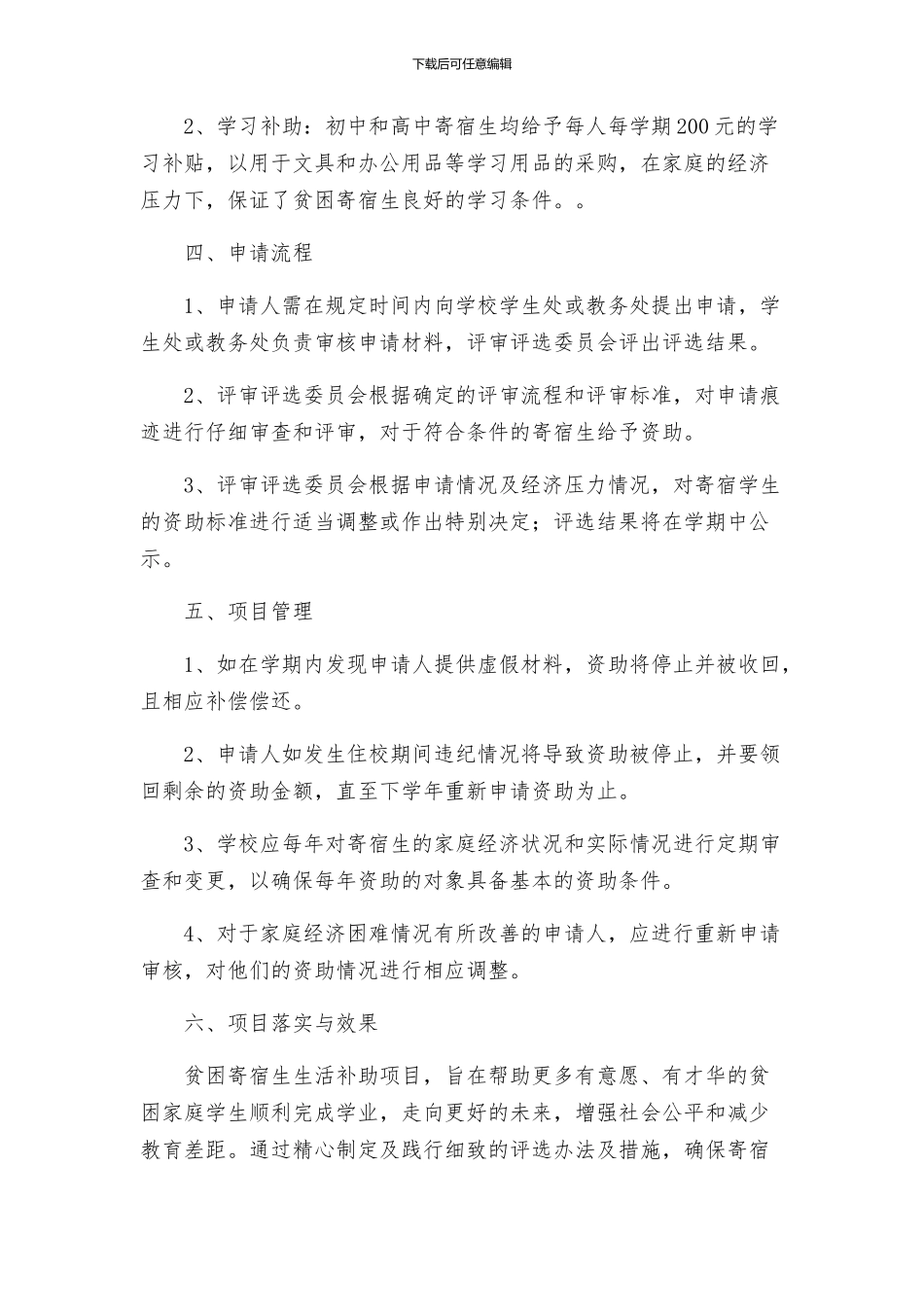 下载后可任意编辑

2、学习补助：初中和高中寄宿生均给予每人每学期200元的学习补贴，以用于文具和办公用品等学习用品的采购，在家庭的经济压力下，保证了贫困寄宿生良好的学习条件。。

四、申请流程

1、申请人需在规定时间内向学校学生处或教务处提出申请，学生处或教务处负责审核申请材料，评审评选委员会评出评选结果。

2、评审评选委员会根据确定的评审流程和评审标准，对申请痕迹进行仔细审查和评审，对于符合条件的寄宿生给予资助。

3、评审评选委员会根据申请情况及经济压力情况，对寄宿学生的资助标准进行适当调整或作出特别决定；评选结果将在学期中公示。

五、项目管理

1、如在学期内发现申请人提供虚假材料，资助将停止并被收回，且相应补偿偿还。

2、申请人如发生住校期间违纪情况将导致资助被停止，并要领回剩余的资助金额，直至下学年重新申请资助为止。

3、学校应每年对寄宿生的家庭经济状况和实际情况进行定期审查和变更，以确保每年资助的对象具备基本的资助条件。

4、对于家庭经济困难情况有所改善的申请人，应进行重新申请审核，对他们的资助情况进行相应调整。

六、项目落实与效果

贫困寄宿生生活补助项目，旨在帮助更多有意愿、有才华的贫困家庭学生顺利完成学业，走向更好的未来，增强社会公平和减少教育差距。通过精心制定及践行细致的评选办法及措施，确保寄宿